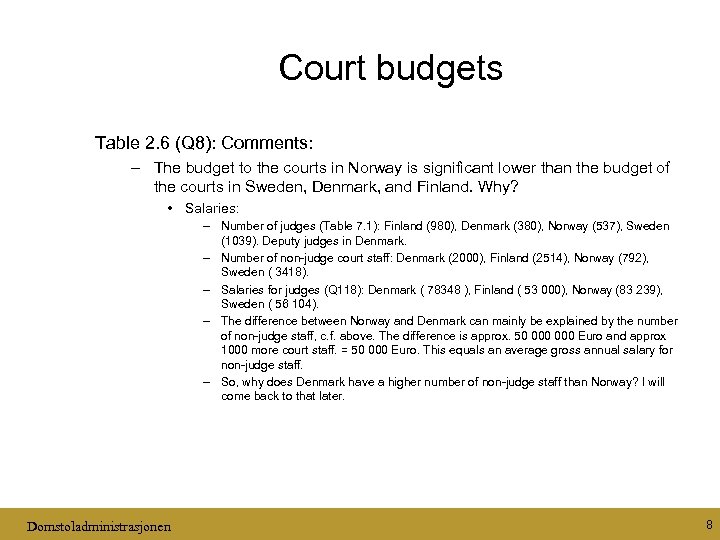 Court budgets

Table 2.6 (Q8): Comments:

– The budget to the courts in Norway is significant lower than the budget of the courts in Sweden, Denmark, and Finland. Why?

• Salaries:

– Number of judges (Table 7.1): Finland (980), Denmark (380), Norway (537), Sweden (1039). Deputy judges in Denmark.

– Number of non-judge court staff: Denmark (2000), Finland (2514), Norway (792), Sweden ( 3418).

– Salaries for judges (Q118): Denmark ( 78348 ), Finland ( 53 000), Norway (83 239), Sweden ( 56 104).

– The difference between Norway and Denmark can mainly be explained by the number of non-judge staff, c.f. above. The difference is approx. 50 000 000 Euro and approx 1000 more court staff. = 50 000 Euro. This equals an average gross annual salary for non-judge staff.

– So, why does Denmark have a higher number of non-judge staff than Norway? I will come back to that later.

Domstoladministrasjonen

8